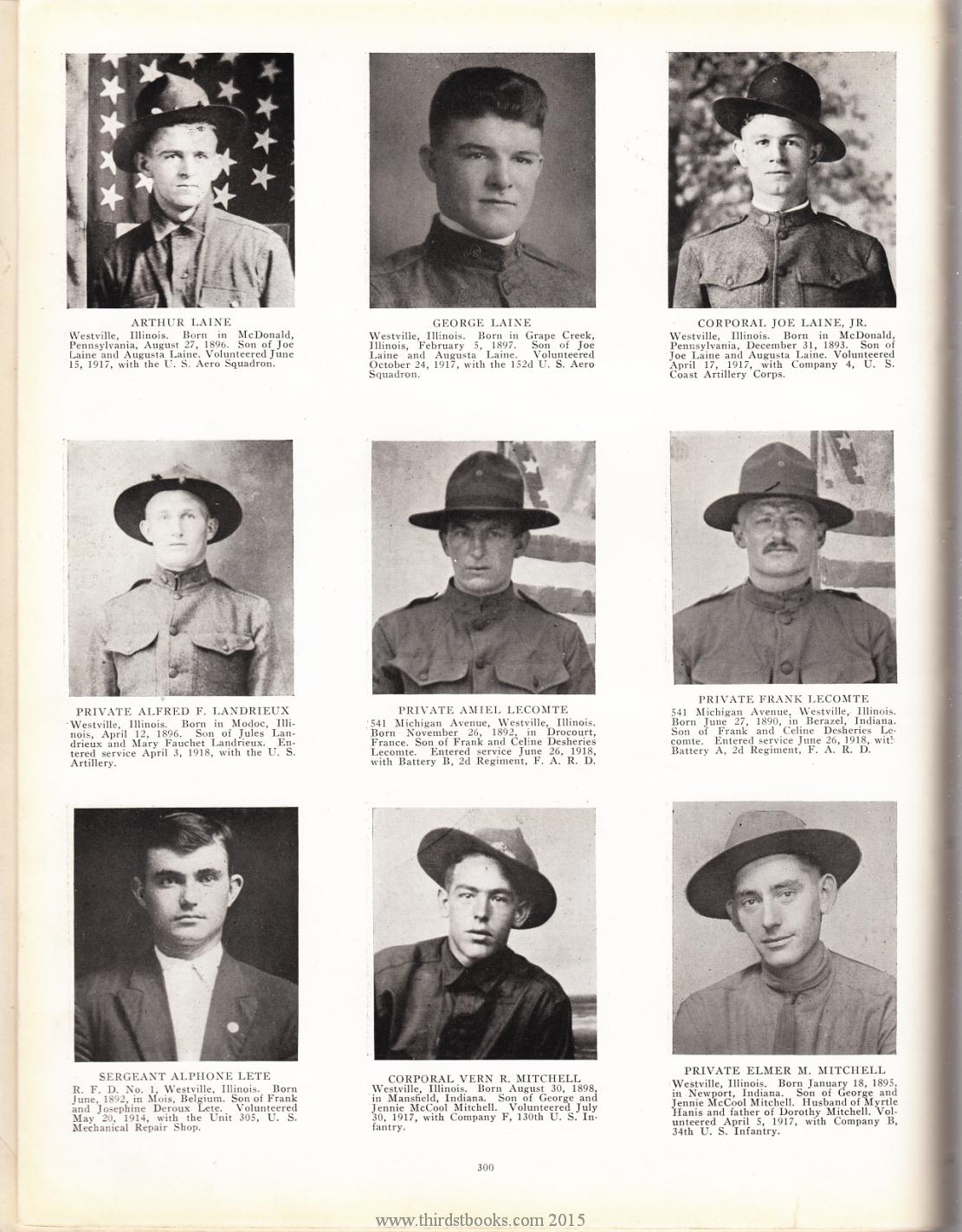 ARTHUR LAINE
Westville, Illinois. Born in McDonald, Pennsylvania, August 27, 1896. Son of Joe Laine and Augusta Laine. Volunteered June 15, 1917, with the U. S. Aero Squadron.

GEORGE LAINE
Westville, Illinois. Born in Grape Creek, Illinois, February 5, 1897. Son of Joe Laine and Augusta Laine. Volunteered October 24, 1917, with the 152d U. S. Aero Squadron.

CORPORAL JOE LAINE, JR.
Westville, Illinois. Born in McDonald, Pennsylvania, December 31, 1893. Son of Joe Laine and Augusta Laine. Volunteered April 17, 1917, with Company 4, U. S. Coast Artillery Corps.

PRIVATE ALFRED F. LANDRIEUX
Westville, Illinois. Born in Modoc, Illinois, April 12, 1896. Son of Jules Landrieux and Mary Fauchet Landrieux. Entered service April 3, 1918, with the U. S. Artillery.

PRIVATE AMIEL LECOMTE
541 Michigan Avenue, Westville, Illinois. Born November 26, 1892, in Drocourt, France. Son of Frank and Celine Desheries Lecomte. Entered service June 26, 1918, with Battery B, 2d Regiment, F. A. R. D.

PRIVATE FRANK LECOMTE
541 Michigan Avenue, Westville, Illinois. Born June 27, 1890, in Berazel, Indiana. Son of Frank and Celine Desheries Lecomte. Entered service June 26, 1918, with Battery A, 2d Regiment, F. A. R. D.

SERGEANT ALPHONE LETE
R. F. D. No. 1, Westville, Illinois. Born June, 1892, in Mois, Belgium. Son of Frank and Josephine Deroux Lete. Volunteered May 20, 1914, with the Unit 305, U. S. Mechanical Repair Shop.

CORPORAL VERN R. MITCHELL
Westville, Illinois. Born August 30, 1898, in Mansfield, Indiana. Son of George and Jennie McCool Mitchell. Volunteered July 30, 1917, with Company F, 130th U. S. Infantry.

PRIVATE ELMER M. MITCHELL
Westville, Illinois. Born January 18, 1895, in Newport, Indiana. Son of George and Jennie McCool Mitchell. Husband of Myrtle Hanis and father of Dorothy Mitchell. Volunteered April 5, 1917, with Company B, 34th U. S. Infantry.

300

www.thirdstbooks.com 2015